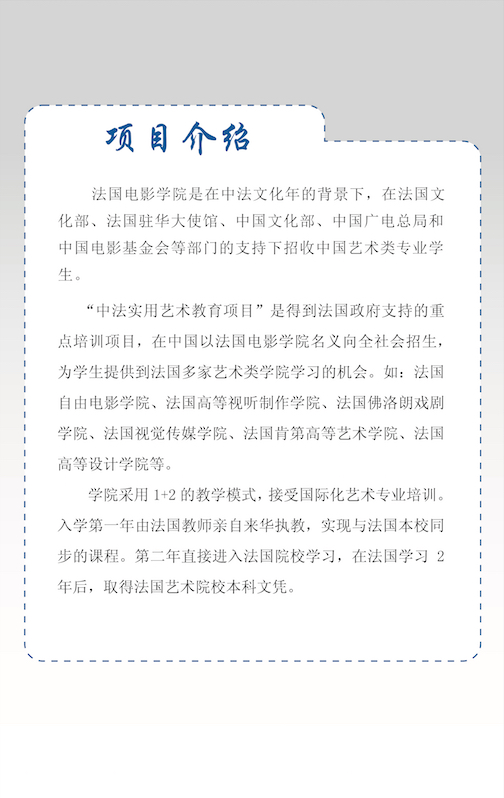 项目介绍

法国电影学院是在中法文化年的背景下，在法国文化部、法国驻华大使馆、中国文化部、中国广电总局和中国电影基金会等部门的支持下招收中国艺术类专业学生。

“中法实用艺术教育项目”是得到法国政府支持的重点培训项目，在中国以法国电影学院名义向全社会招生，为学生提供到法国多家艺术类学院学习的机会。如：法国自由电影学院、法国高等视听制作学院、法国佛洛朗戏剧学院、法国视觉传媒学院、法国肯第高等艺术学院、法国高等设计学院等。

学院采用 1+2 的教学模式，接受国际化艺术专业培训。入学第一年由法国教师亲自来华执教，实现与法国本校同步的课程。第二年直接进入法国院校学习，在法国学习 2 年后，取得法国艺术院校本科文凭。